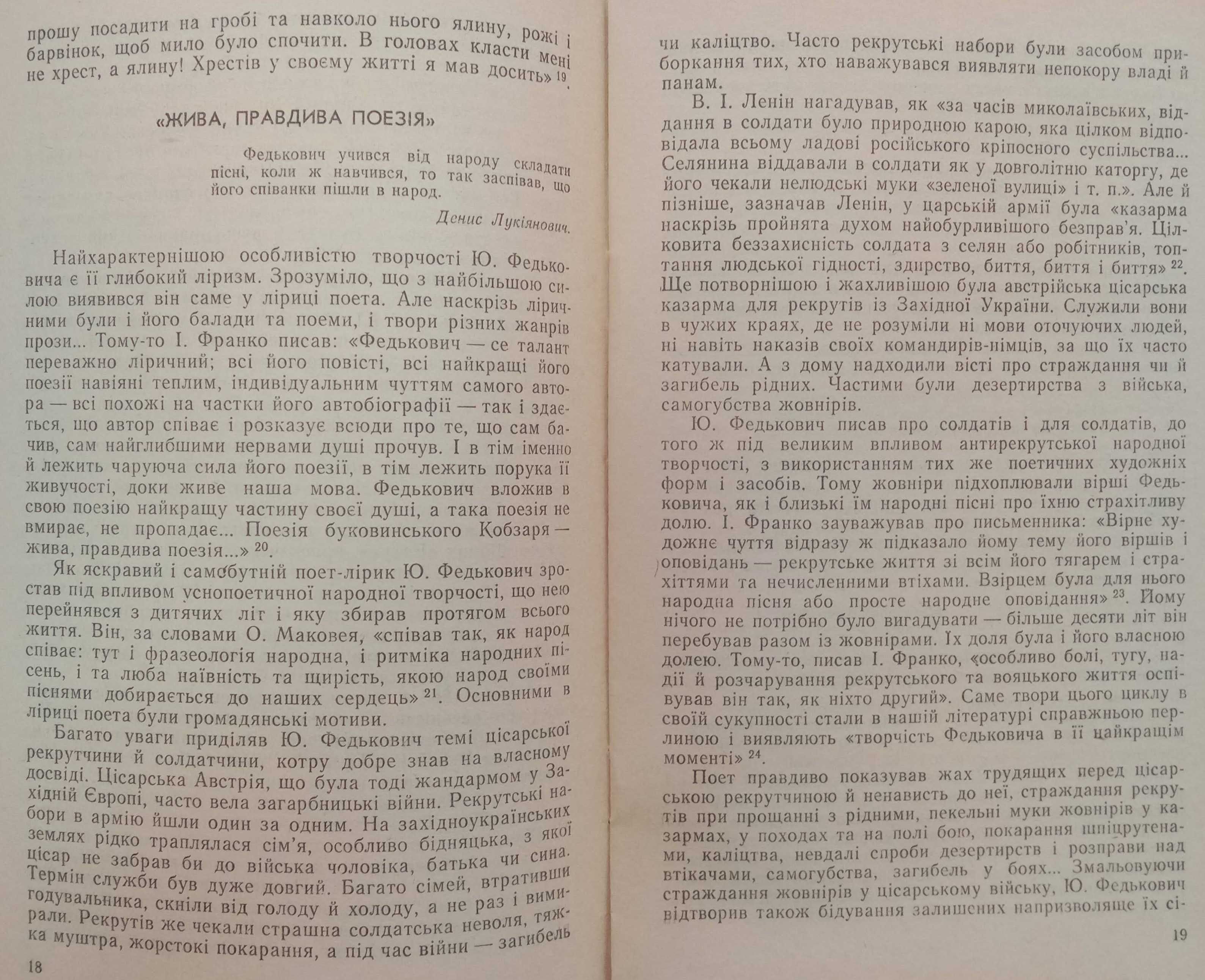 прошу посадити на гробі та навколо нього ялину, рожі і барвінок, щоб мило було спочити. В головах класти мені не хрест, а ялину! Хрестів у своєму житті я мав досить» $^{19}$.

«ЖИВА, ПРАВДИВА ПОЕЗІЯ»

Федькович учився від народу складати пісні, коли ж навчився, то так заспівав, що його співанки пішли в народ.

Денис Лукіянович.

Найхарактернішою особливістю творчості Ю. Федьковича є її глибокий ліризм. Зрозуміло, що з найбільшою силою виявився він саме у ліриці поета. Але наскрізь ліричними були і його балади та поеми, і твори різних жанрів прози... Тому-то І. Франко писав: «Федькович — се талант переважно ліричний; всі його повісті, всі найкращі його поезії навіяні теплим, індивідуальним чуттям самого автора — всі похожі на частки його автобіографії — так і здається, що автор співає і розказує всюди про те, що сам бачив, сам найглибшими нервами душі прочув. І в тім іменно й лежить чаруюча сила його поезії, в тім лежить порука її живучості, доки живе наша мова. Федькович вложив в свою поезію найкращу частину своєї душі, а така поезія не вмирає, не пропадає... Поезія буковинського Кобзаря — жива, правдива поезія...» $^{20}$.

Як яскравий і самобутній поет-лірик Ю. Федькович зростав під впливом уснопоетичної народної творчості, що нею перейнявся з дитячих літ і яку збирав протягом всього життя. Він, за словами О. Маковея, «співав так, як народ співає: тут і фразеологія народна, і ритміка народних пісень, і та люба наївність та щирість, якою народ своїми піснями добирається до наших сердець» $^{21}$. Основними в ліриці поета були громадянські мотиви.

Багато уваги приділяв Ю. Федькович темі цісарської рекрутчини й солдатчини, котру добре знав на власному досвіді. Цісарська Австрія, що була тоді жандармом у Західній Європі, часто вела загарбницькі війни. Рекрутські набори в армію йшли один за одним. На західноукраїнських землях рідко траплялася сім'я, особливо бідняцька, з якої цісар не забрав би до війська чоловіка, батька чи сина. Термін служби був дуже довгий. Багато сімей, втративши годувальника, скніли від голоду й холоду, а не раз і вимирали. Рекрутів же чекали страшна солдатська неволя, тяжка муштра, жорстокі покарання, а під час війни — загибель

18

чи каліцтво. Часто рекрутські набори були засобом приборкання тих, хто наважувався виявляти непокору владі й панам.

В. І. Ленін нагадував, як «за часів миколаївських, віддання в солдати було природною карою, яка цілком відповідала всьому ладові російського кріпосного суспільства... Селянина віддавали в солдати як у довголітню каторгу, де його чекали нелюдські муки «зеленої вулиці» і т. п.». Але й пізніше, зазначав Ленін, у царській армії була «казарма наскрізь пройнята духом найобурливішого безправ'я. Цілковита беззахисність солдата з селян або робітників, топтання людської гідності, здирство, биття, биття і биття» $^{22}$. Ще потворнішою і жахливішою була австрійська цісарська казарма для рекрутів із Західної України. Служили вони в чужих краях, де не розуміли ні мови оточуючих людей, ні навіть наказів своїх командирів-німців, за що їх часто катували. А з дому надходили вісті про страждання чи й загибель рідних. Частими були дезертирства з війська, самогубства жовнірів.

Ю. Федькович писав про солдатів і для солдатів, до того ж під великим впливом антирекрутської народної творчості, з використанням тих же поетичних художніх форм і засобів. Тому жовніри підхоплювали вірші Федьковича, як і близькі їм народні пісні про їхню страхітливу долю. І. Франко зауважував про письменника: «Вірне художнє чуття відразу ж підказало йому тему його віршів і оповідань — рекрутське життя зі всім його тягарем і страхіттями та нечисленними втіхами. Взірцем була для нього народна пісня або просте народне оповідання» $^{23}$. Йому нічого не потрібно було вигадувати — більше десяти літ він перебував разом із жовнірами. Їх доля була і його власною долею. Тому-то, писав І. Франко, «особливо болі, тугу, надії й розчарування рекрутського та вояцького життя оспівував він так, як ніхто другий». Саме твори цього циклу в своїй сукупності стали в нашій літературі справжньою перлиною і виявляють «творчість Федьковича в її найкращім моменті» $^{24}$.

Поет правдиво показував жах трудящих перед цісарською рекрутчиною й ненависть до неї, страждання рекрутів при прощанні з рідними, пекельні муки жовнірів у казармах, у походах та на полі бою, покарання шпіцрутенами, каліцтва, невдалі спроби дезертирств і розправи над втікачами, самогубства, загибель у боях... Змальовуючи страждання жовнірів у цісарському війську, Ю. Федькович відтворив також бідування залишених напризволяще їх сі-

19